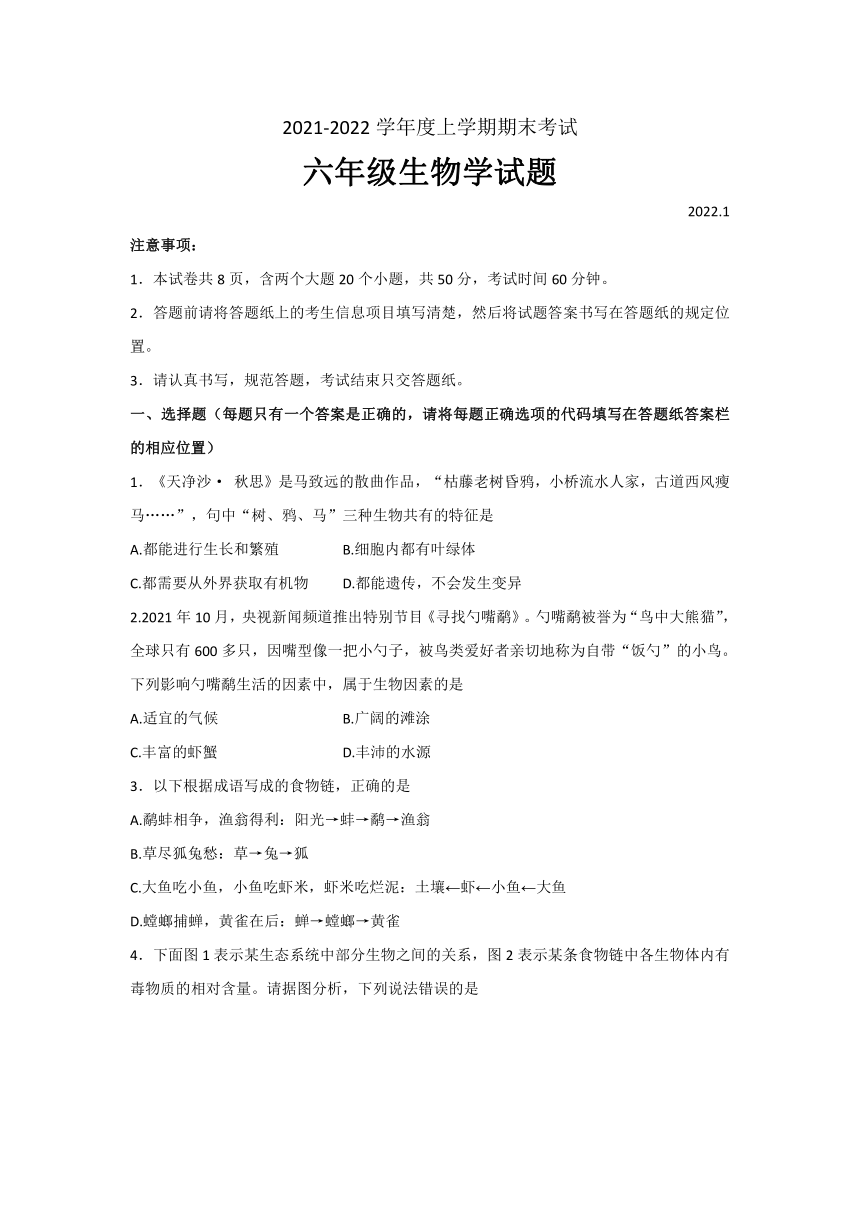 2021-2022 学年度上学期期末考试

六年级生物学试题

2022.1

注意事项：

1．本试卷共 8 页，含两个大题 20 个小题，共 50 分，考试时间 60 分钟。

2．答题前请将答题纸上的考生信息项目填写清楚，然后将试题答案书写在答题纸的规定位置。

3．请认真书写，规范答题，考试结束只交答题纸。

一、选择题（每题只有一个答案是正确的，请将每题正确选项的代码填写在答题纸答案栏的相应位置）

1．《天净沙· 秋思》是马致远的散曲作品，“枯藤老树昏鸦，小桥流水人家，古道西风瘦马……”，句中“树、鸦、马”三种生物共有的特征是

A.都能进行生长和繁殖　　B.细胞内都有叶绿体

C.都需要从外界获取有机物　　D.都能遗传，不会发生变异

2.2021 年 10 月，央视新闻频道推出特别节目《寻找勺嘴鹬》。勺嘴鹬被誉为“鸟中大熊猫”，全球只有 600 多只，因嘴型像一把小勺子，被鸟类爱好者亲切地称为自带“饭勺”的小鸟。下列影响勺嘴鹬生活的因素中，属于生物因素的是

A.适宜的气候　　B.广阔的滩涂

C.丰富的虾蟹　　D.丰沛的水源

3．以下根据成语写成的食物链，正确的是

A.鹬蚌相争，渔翁得利：阳光→蚌→鹬→渔翁

B.草尽狐兔愁：草→兔→狐

C.大鱼吃小鱼，小鱼吃虾米，虾米吃烂泥：土壤←虾←小鱼←大鱼

D.螳螂捕蝉，黄雀在后：蝉→螳螂→黄雀

4．下面图 1 表示某生态系统中部分生物之间的关系，图 2 表示某条食物链中各生物体内有毒物质的相对含量。请据图分析，下列说法错误的是